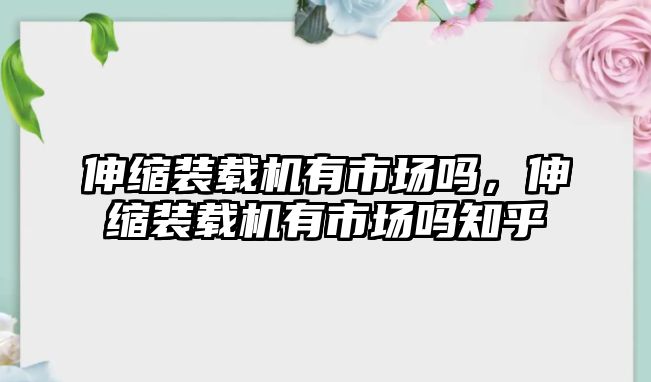 伸缩装载机有市场吗，伸缩装载机有市场吗知乎